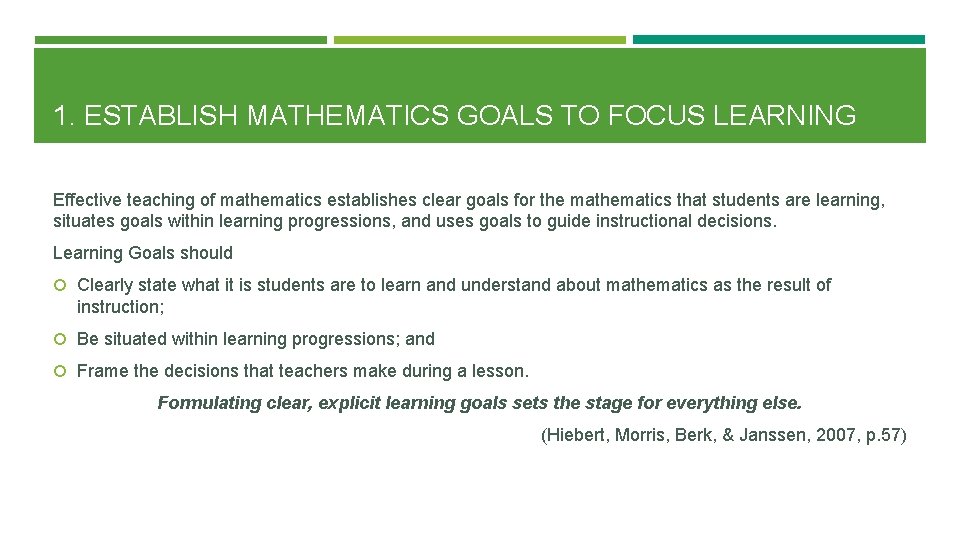 1. ESTABLISH MATHEMATICS GOALS TO FOCUS LEARNING

Effective teaching of mathematics establishes clear goals for the mathematics that students are learning, situates goals within learning progressions, and uses goals to guide instructional decisions.

Learning Goals should

• Clearly state what it is students are to learn and understand about mathematics as the result of instruction;
• Be situated within learning progressions; and
• Frame the decisions that teachers make during a lesson.

Formulating clear, explicit learning goals sets the stage for everything else.

(Hiebert, Morris, Berk, & Janssen, 2007, p.57)